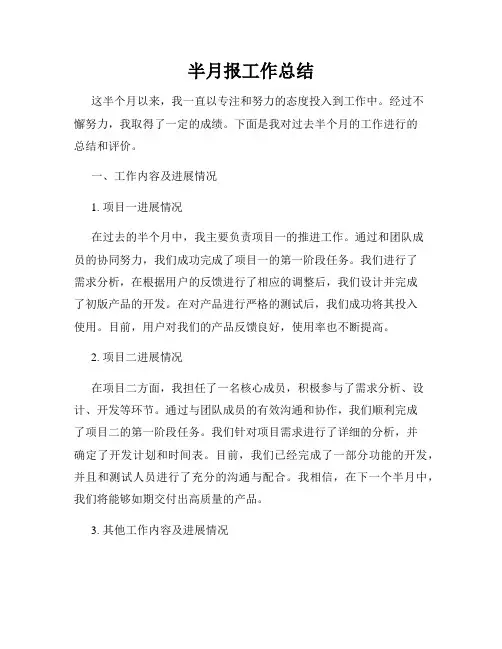 半月报工作总结

这半个月以来，我一直以专注和努力的态度投入到工作中。经过不懈努力，我取得了一定的成绩。下面是我对过去半个月的工作进行的总结和评价。

一、工作内容及进展情况

1. 项目一进展情况

在过去的半个月中，我主要负责项目一的推进工作。通过和团队成员的协同努力，我们成功完成了项目一的第一阶段任务。我们进行了需求分析，在根据用户的反馈进行了相应的调整后，我们设计并完成了初版产品的开发。在对产品进行严格的测试后，我们成功将其投入使用。目前，用户对我们的产品反馈良好，使用率也不断提高。

2. 项目二进展情况

在项目二方面，我担任了一名核心成员，积极参与了需求分析、设计、开发等环节。通过与团队成员的有效沟通和协作，我们顺利完成了项目二的第一阶段任务。我们针对项目需求进行了详细的分析，并确定了开发计划和时间表。目前，我们已经完成了一部分功能的开发，并且和测试人员进行了充分的沟通与配合。我相信，在下一个半月中，我们将能够如期交付出高质量的产品。

3. 其他工作内容及进展情况